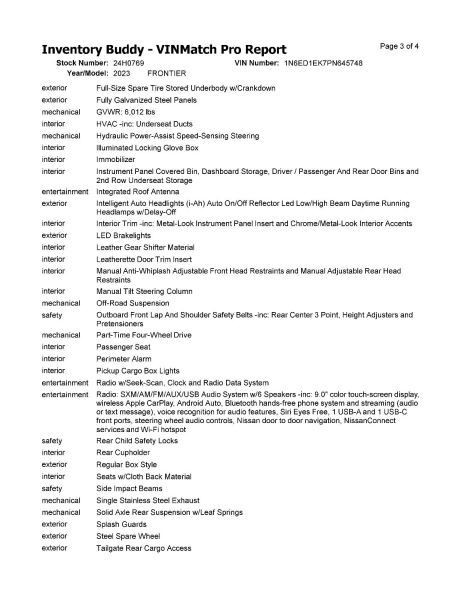 Inventory Buddy - VINMatch Pro Report

Page 3 of 4

Stock Number: 24H0769 VIN Number: 1N6ED1EK7PN645748
Year/Model: 2023 FRONTIER

| | |
|---|---|
| exterior | Full-Size Spare Tire Stored Underbody w/Crankdown |
| exterior | Fully Galvanized Steel Panels |
| mechanical | GVWR: 6,012 lbs |
| interior | HVAC -inc: Underseat Ducts |
| mechanical | Hydraulic Power-Assist Speed-Sensing Steering |
| interior | Illuminated Locking Glove Box |
| interior | Immobilizer |
| interior | Instrument Panel Covered Bin, Dashboard Storage, Driver / Passenger And Rear Door Bins and 2nd Row Underseat Storage |
| entertainment | Integrated Roof Antenna |
| exterior | Intelligent Auto Headlights (i-Ah) Auto On/Off Reflector Led Low/High Beam Daytime Running Headlamps w/Delay-Off |
| interior | Interior Trim -inc: Metal-Look Instrument Panel Insert and Chrome/Metal-Look Interior Accents |
| exterior | LED Brakelights |
| interior | Leather Gear Shifter Material |
| interior | Leatherette Door Trim Insert |
| interior | Manual Anti-Whiplash Adjustable Front Head Restraints and Manual Adjustable Rear Head Restraints |
| interior | Manual Tilt Steering Column |
| mechanical | Off-Road Suspension |
| safety | Outboard Front Lap And Shoulder Safety Belts -inc: Rear Center 3 Point, Height Adjusters and Pretensioners |
| mechanical | Part-Time Four-Wheel Drive |
| interior | Passenger Seat |
| interior | Perimeter Alarm |
| interior | Pickup Cargo Box Lights |
| entertainment | Radio w/Seek-Scan, Clock and Radio Data System |
| entertainment | Radio: SXM/AM/FM/AUX/USB Audio System w/6 Speakers -inc: 9.0" color touch-screen display, wireless Apple CarPlay, Android Auto, Bluetooth hands-free phone system and streaming (audio or text message), voice recognition for audio features, Siri Eyes Free, 1 USB-A and 1 USB-C front ports, steering wheel audio controls, Nissan door to door navigation, NissanConnect services and Wi-Fi hotspot |
| safety | Rear Child Safety Locks |
| interior | Rear Cupholder |
| exterior | Regular Box Style |
| interior | Seats w/Cloth Back Material |
| safety | Side Impact Beams |
| mechanical | Single Stainless Steel Exhaust |
| mechanical | Solid Axle Rear Suspension w/Leaf Springs |
| exterior | Splash Guards |
| exterior | Steel Spare Wheel |
| exterior | Tailgate Rear Cargo Access |